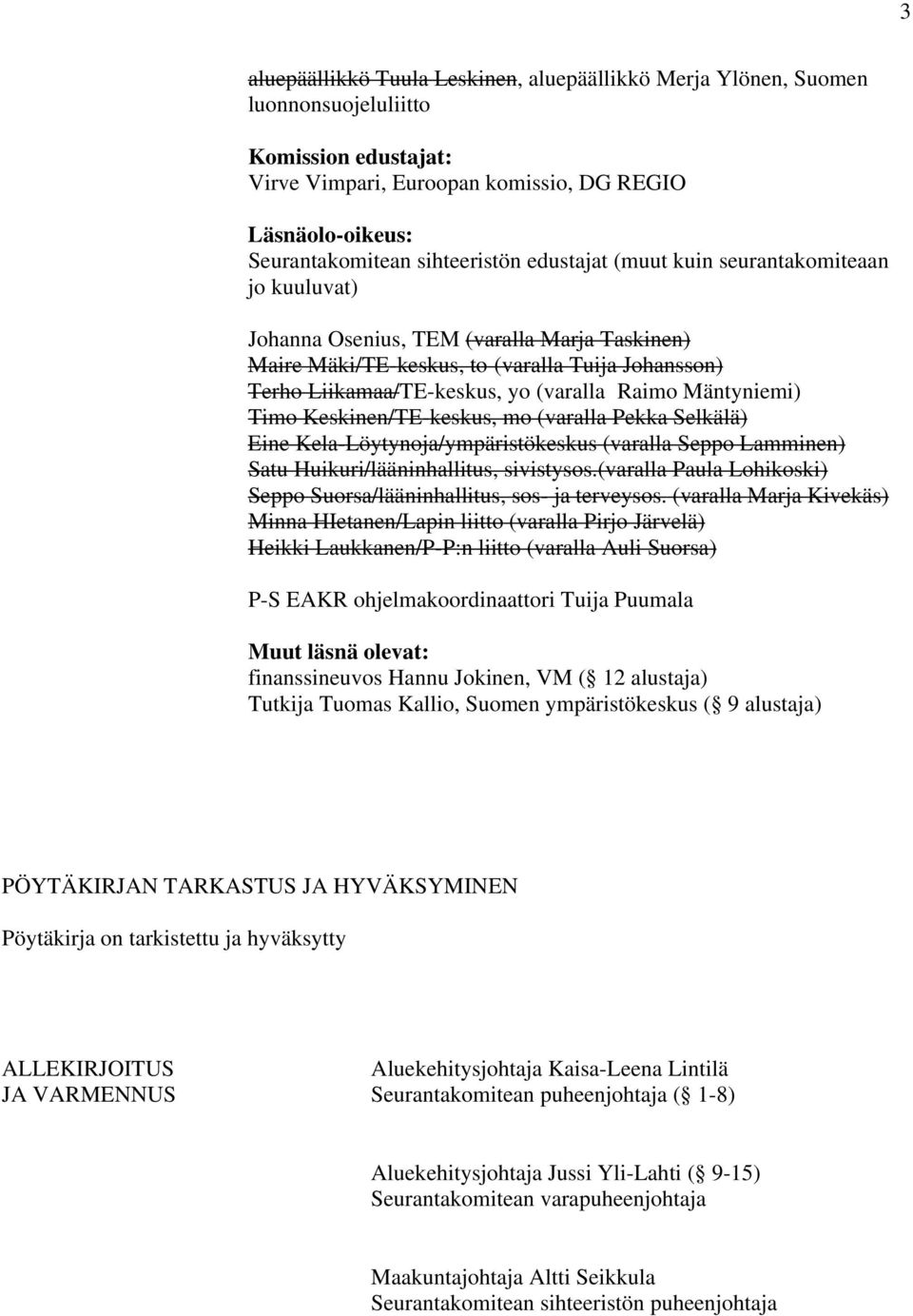 3

aluepäällikkö Tuula Leskinen, aluepäällikkö Merja Ylönen, Suomen luonnonsuojeluliitto

Komission edustajat:
Virve Vimpari, Euroopan komissio, DG REGIO

Läsnäolo-oikeus:
Seurantakomitean sihteeristön edustajat (muut kuin seurantakomiteaan jo kuuluvat)

Johanna Osenius, TEM (varalla Marja Taskinen)
Maire Mäki/TE-keskus, to (varalla Tuija Johansson)
Terho Liikamaa/TE-keskus, yo (varalla Raimo Mäntyniemi)
Timo Keskinen/TE-keskus, mo (varalla Pekka Selkälä)
Eine Kela-Löytynoja/ympäristökeskus (varalla Seppo Lamminen)
Satu Huikuri/lääninhallitus, sivistysos.(varalla Paula Lohikoski)
Seppo Suorsa/lääninhallitus, sos- ja terveysos. (varalla Marja Kivekäs)
Minna HIetanen/Lapin liitto (varalla Pirjo Järvelä)
Heikki Laukkanen/P-P:n liitto (varalla Auli Suorsa)

P-S EAKR ohjelmakoordinaattori Tuija Puumala

Muut läsnä olevat:
finanssineuvos Hannu Jokinen, VM ( 12 alustaja)
Tutkija Tuomas Kallio, Suomen ympäristökeskus ( 9 alustaja)

PÖYTÄKIRJAN TARKASTUS JA HYVÄKSYMINEN

Pöytäkirja on tarkistettu ja hyväksytty

ALLEKIRJOITUS
JA VARMENNUS

Aluekehitysjohtaja Kaisa-Leena Lintilä
Seurantakomitean puheenjohtaja ( 1-8)

Aluekehitysjohtaja Jussi Yli-Lahti ( 9-15)
Seurantakomitean varapuheenjohtaja

Maakuntajohtaja Altti Seikkula
Seurantakomitean sihteeristön puheenjohtaja